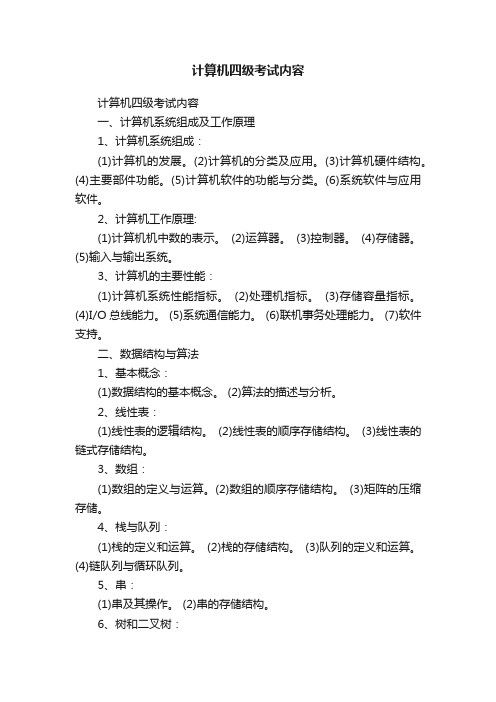 计算机四级考试内容

计算机四级考试内容

一、计算机系统组成及工作原理

1、计算机系统组成：

(1)计算机的发展。(2)计算机的分类及应用。(3)计算机硬件结构。(4)主要部件功能。(5)计算机软件的功能与分类。(6)系统软件与应用软件。

2、计算机工作原理:

(1)计算机机中数的表示。 (2)运算器。 (3)控制器。 (4)存储器。(5)输入与输出系统。

3、计算机的主要性能：

(1)计算机系统性能指标。 (2)处理机指标。 (3)存储容量指标。(4)I/O 总线能力。 (5)系统通信能力。 (6)联机事务处理能力。 (7)软件支持。

二、数据结构与算法

1、基本概念：

(1)数据结构的基本概念。 (2)算法的描述与分析。

2、线性表：

(1)线性表的逻辑结构。 (2)线性表的顺序存储结构。 (3)线性表的链式存储结构。

3、数组：

(1)数组的定义与运算。(2)数组的顺序存储结构。 (3)矩阵的压缩存储。

4、栈与队列：

(1)栈的定义和运算。 (2)栈的存储结构。 (3)队列的定义和运算。(4)链队列与循环队列。

5、串：

(1)串及其操作。 (2)串的存储结构。

6、树和二叉树：